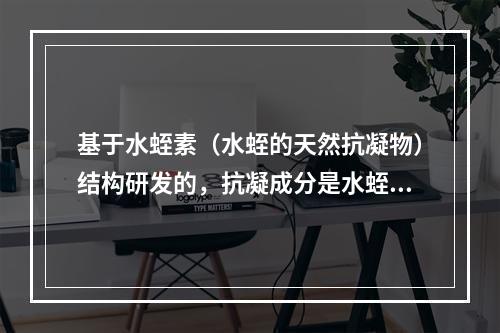 基于水蛭素（水蛭的天然抗凝物）结构研发的，抗凝成分是水蛭...

logotype

TYPE MATTERS!